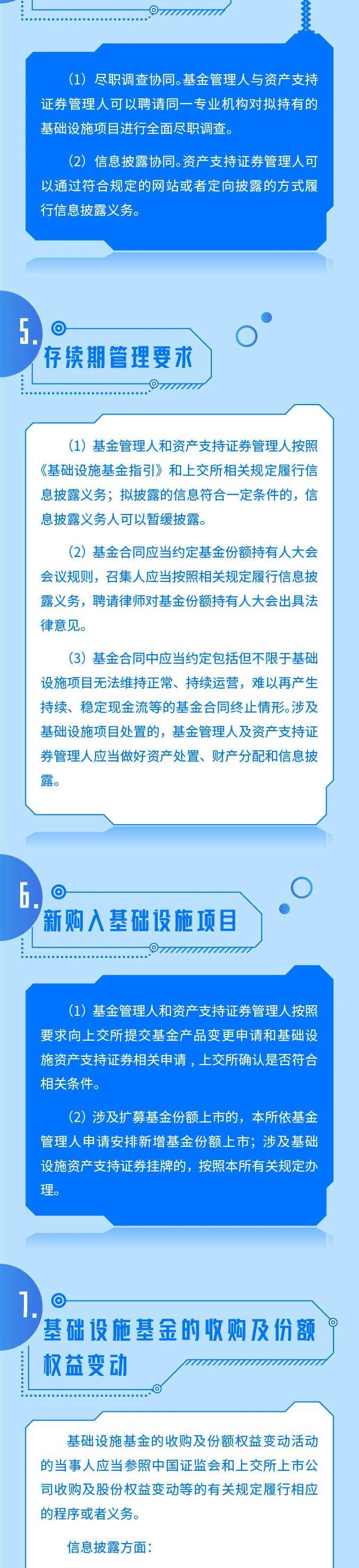 （1）尽职调查协同。基金管理人与资产支持证券管理人可以聘请同一专业机构对拟持有的基础设施项目进行全面尽职调查。

（2）信息披露协同。资产支持证券管理人可以通过符合规定的网站或者定向披露的方式履行信息披露义务。

5.

存续期管理要求

（1）基金管理人和资产支持证券管理人按照《基础设施基金指引》和上交所相关规定履行信息披露义务；拟披露的信息符合一定条件的，信息披露义务人可以暂缓披露。

（2）基金合同应当约定基金份额持有人大会会议规则，召集人应当按照相关规定履行信息披露义务，聘请律师对基金份额持有人大会出具法律意见。

（3）基金合同中应当约定包括但不限于基础设施项目无法维持正常、持续运营，难以再产生持续、稳定现金流等的基金合同终止情形。涉及基础设施项目处置的，基金管理人及资产支持证券管理人应当做好资产处置、财产分配和信息披露。

6.

新购入基础设施项目

（1）基金管理人和资产支持证券管理人按照要求向上交所提交基金产品变更申请和基础设施资产支持证券相关申请，上交所确认是否符合相关条件。

（2）涉及扩募基金份额上市的，本所依基金管理人申请安排新增基金份额上市；涉及基础设施资产支持证券挂牌的，按照本所有关规定办理。

7.

基础设施基金的收购及份额权益变动

基础设施基金的收购及份额权益变动活动的当事人应当参照中国证监会和上交所上市公司收购及股份权益变动等的有关规定履行相应的程序或者义务。

信息披露方面：